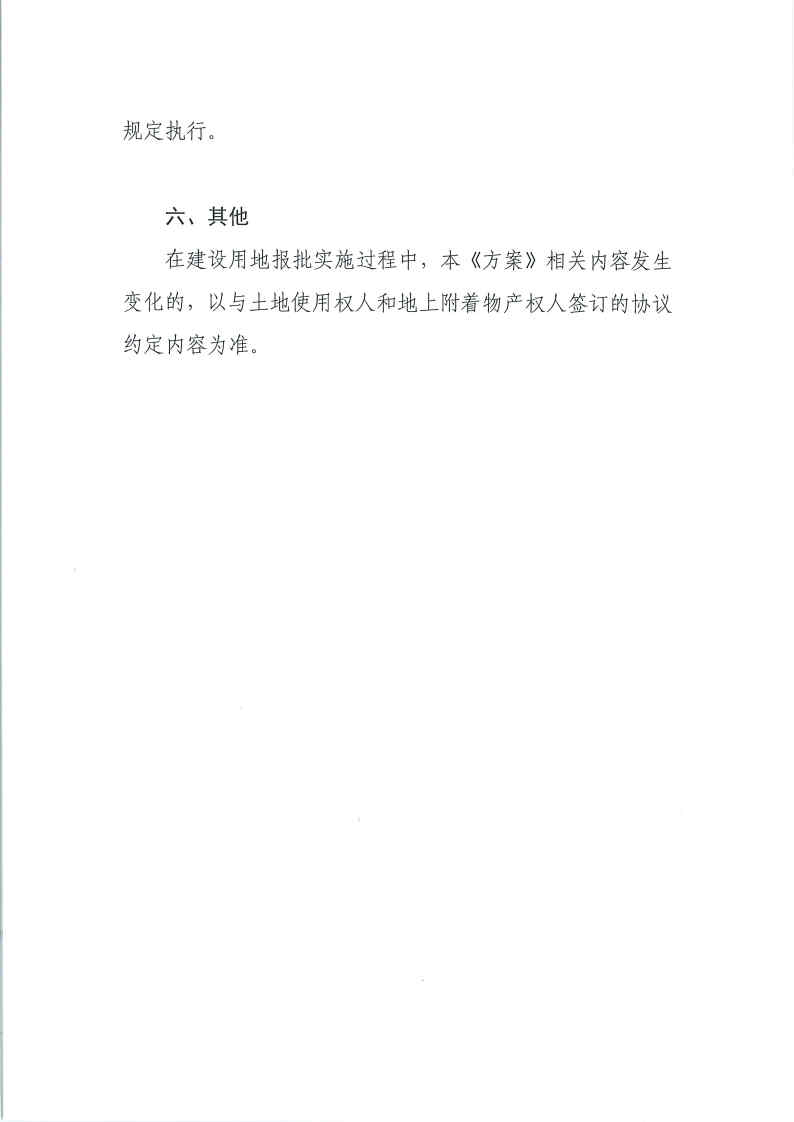 规定执行。

六、其他

在建设用地报批实施过程中，本《方案》相关内容发生变化的，以与土地使用权人和地上附着物产权人签订的协议约定内容为准。